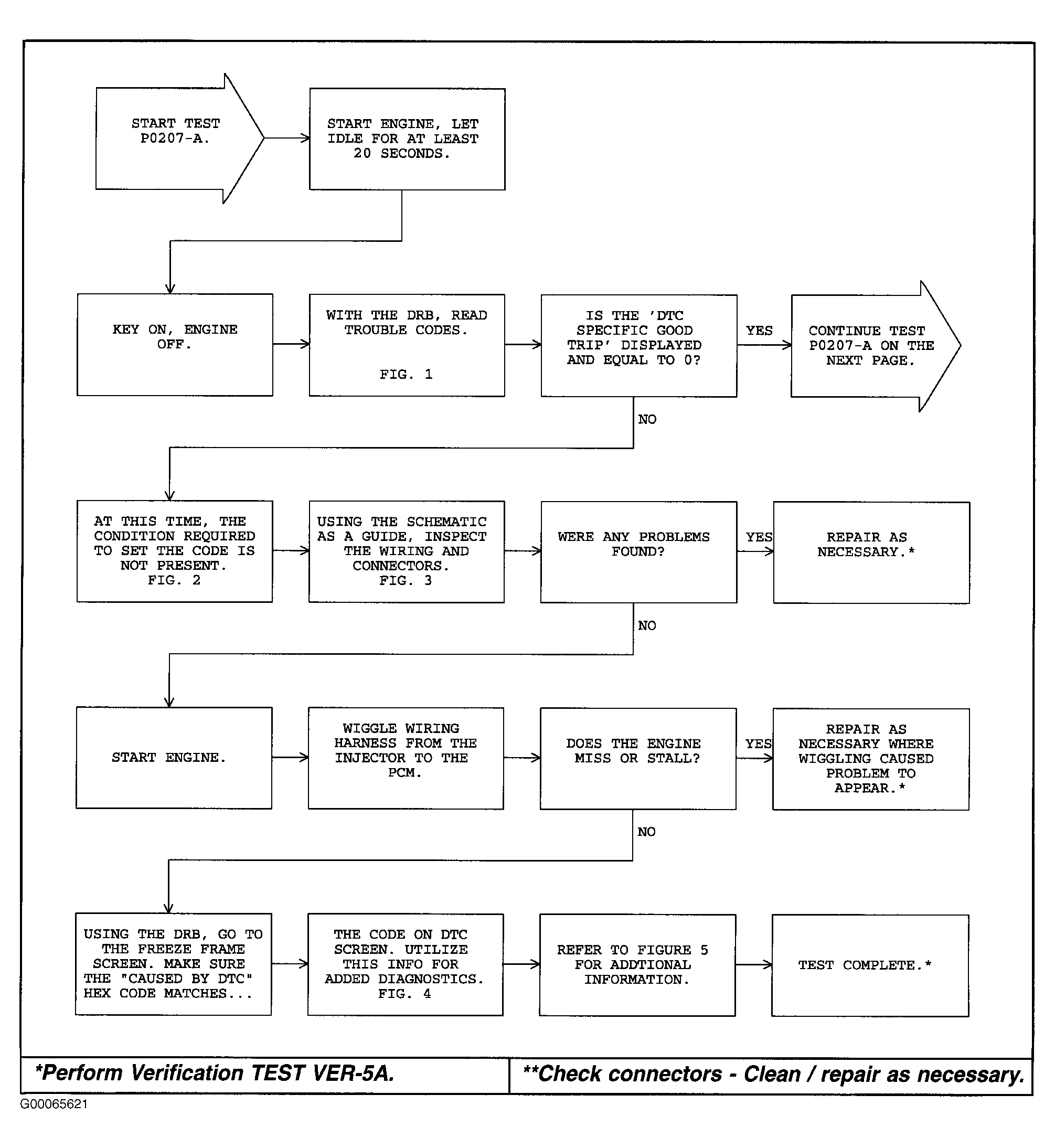 START TEST P0207-A.

START ENGINE, LET IDLE FOR AT LEAST 20 SECONDS.

KEY ON, ENGINE OFF.

WITH THE DRB, READ TROUBLE CODES.

FIG. 1

IS THE 'DTC SPECIFIC GOOD TRIP' DISPLAYED AND EQUAL TO 0?

YES

CONTINUE TEST P0207-A ON THE NEXT PAGE.

NO

AT THIS TIME, THE CONDITION REQUIRED TO SET THE CODE IS NOT PRESENT. FIG. 2

USING THE SCHEMATIC AS A GUIDE, INSPECT THE WIRING AND CONNECTORS. FIG. 3

WERE ANY PROBLEMS FOUND?

YES

REPAIR AS NECESSARY.*

NO

START ENGINE.

WIGGLE WIRING HARNESS FROM THE INJECTOR TO THE PCM.

DOES THE ENGINE MISS OR STALL?

YES

REPAIR AS NECESSARY WHERE WIGGLING CAUSED PROBLEM TO APPEAR.*

NO

USING THE DRB, GO TO THE FREEZE FRAME SCREEN. MAKE SURE THE "CAUSED BY DTC" HEX CODE MATCHES...

THE CODE ON DTC SCREEN. UTILIZE THIS INFO FOR ADDED DIAGNOSTICS. FIG. 4

REFER TO FIGURE 5 FOR ADDTIONAL INFORMATION.

TEST COMPLETE.*

*Perform Verification TEST VER-5A.

**Check connectors - Clean / repair as necessary.

G00065621